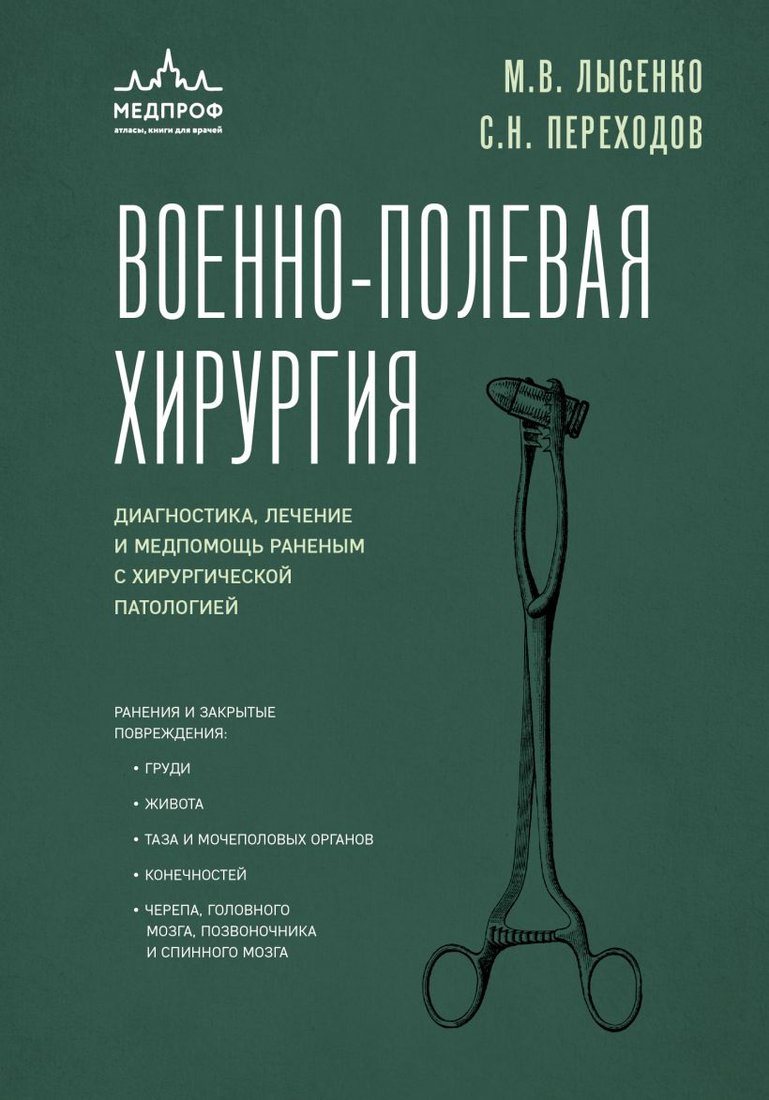 МЕДПРОФ
атласы, книги для врачей

М.В. ЛЫСЕНКО
С.Н. ПЕРЕХОДОВ

ВОЕННО-ПОЛЕВАЯ ХИРУРГИЯ

ДИАГНОСТИКА, ЛЕЧЕНИЕ И МЕДПОМОЩЬ РАНЕНЫМ С ХИРУРГИЧЕСКОЙ ПАТОЛОГИЕЙ

РАНЕНИЯ И ЗАКРЫТЫЕ ПОВРЕЖДЕНИЯ:

• ГРУДИ
• ЖИВОТА
• ТАЗА И МОЧЕПОЛОВЫХ ОРГАНОВ
• КОНЕЧНОСТЕЙ
• ЧЕРЕПА, ГОЛОВНОГО МОЗГА, ПОЗВОНОЧНИКА И СПИННОГО МОЗГА